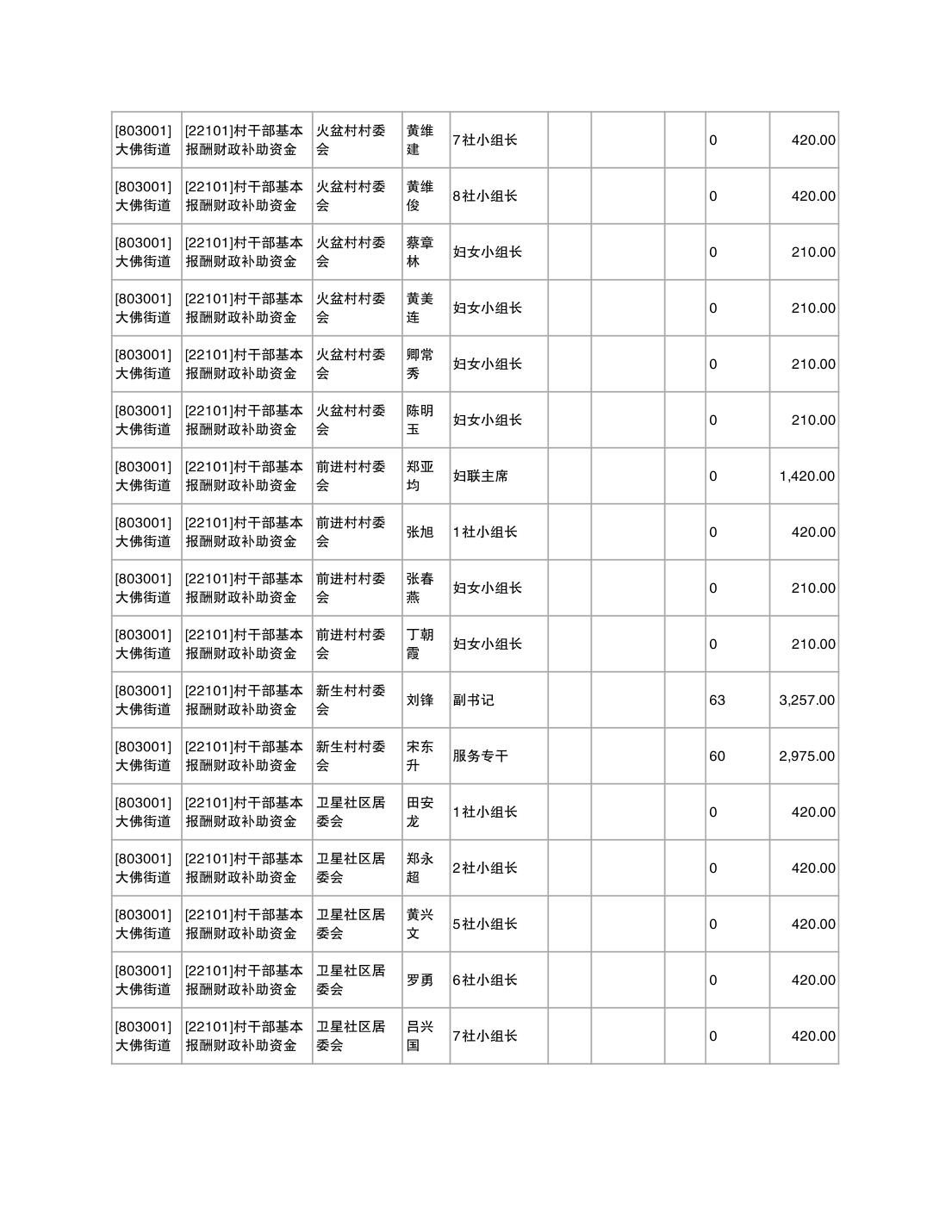 | | | | | | | | | | |
|---|---|---|---|---|---|---|---|---|---|
| [803001]大佛街道 | [22101]村干部基本报酬财政补助资金 | 火盆村村委会 | 黄维建 | 7社小组长 | | | | 0 | 420.00 |
| [803001]大佛街道 | [22101]村干部基本报酬财政补助资金 | 火盆村村委会 | 黄维俊 | 8社小组长 | | | | 0 | 420.00 |
| [803001]大佛街道 | [22101]村干部基本报酬财政补助资金 | 火盆村村委会 | 蔡章林 | 妇女小组长 | | | | 0 | 210.00 |
| [803001]大佛街道 | [22101]村干部基本报酬财政补助资金 | 火盆村村委会 | 黄美连 | 妇女小组长 | | | | 0 | 210.00 |
| [803001]大佛街道 | [22101]村干部基本报酬财政补助资金 | 火盆村村委会 | 卿常秀 | 妇女小组长 | | | | 0 | 210.00 |
| [803001]大佛街道 | [22101]村干部基本报酬财政补助资金 | 火盆村村委会 | 陈明玉 | 妇女小组长 | | | | 0 | 210.00 |
| [803001]大佛街道 | [22101]村干部基本报酬财政补助资金 | 前进村村委会 | 郑亚均 | 妇联主席 | | | | 0 | 1,420.00 |
| [803001]大佛街道 | [22101]村干部基本报酬财政补助资金 | 前进村村委会 | 张旭 | 1社小组长 | | | | 0 | 420.00 |
| [803001]大佛街道 | [22101]村干部基本报酬财政补助资金 | 前进村村委会 | 张春燕 | 妇女小组长 | | | | 0 | 210.00 |
| [803001]大佛街道 | [22101]村干部基本报酬财政补助资金 | 前进村村委会 | 丁朝霞 | 妇女小组长 | | | | 0 | 210.00 |
| [803001]大佛街道 | [22101]村干部基本报酬财政补助资金 | 新生村村委会 | 刘锋 | 副书记 | | | | 63 | 3,257.00 |
| [803001]大佛街道 | [22101]村干部基本报酬财政补助资金 | 新生村村委会 | 宋东升 | 服务专干 | | | | 60 | 2,975.00 |
| [803001]大佛街道 | [22101]村干部基本报酬财政补助资金 | 卫星社区居委会 | 田安龙 | 1社小组长 | | | | 0 | 420.00 |
| [803001]大佛街道 | [22101]村干部基本报酬财政补助资金 | 卫星社区居委会 | 郑永超 | 2社小组长 | | | | 0 | 420.00 |
| [803001]大佛街道 | [22101]村干部基本报酬财政补助资金 | 卫星社区居委会 | 黄兴文 | 5社小组长 | | | | 0 | 420.00 |
| [803001]大佛街道 | [22101]村干部基本报酬财政补助资金 | 卫星社区居委会 | 罗勇 | 6社小组长 | | | | 0 | 420.00 |
| [803001]大佛街道 | [22101]村干部基本报酬财政补助资金 | 卫星社区居委会 | 吕兴国 | 7社小组长 | | | | 0 | 420.00 |